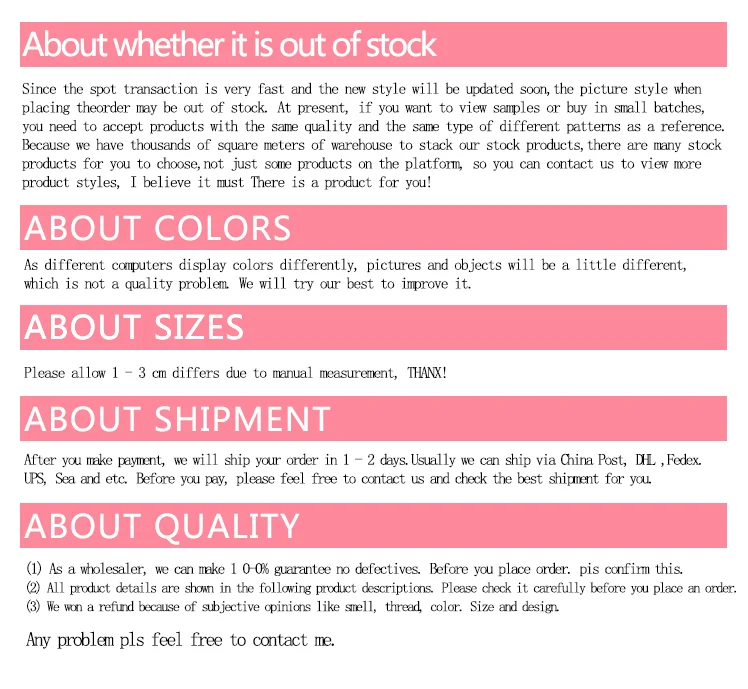 About whether it is out of stock

Since the spot transaction is very fast and the new style will be updated soon,the picture style when placing theorder may be out of stock. At present, if you want to view samples or buy in small batches, you need to accept products with the same quality and the same type of different patterns as a reference. Because we have thousands of square meters of warehouse to stack our stock products,there are many stock products for you to choose,not just some products on the platform, so you can contact us to view more product styles, I believe it must There is a product for you!

ABOUT COLORS

As different computers display colors differently, pictures and objects will be a little different, which is not a quality problem. We will try our best to improve it.

ABOUT SIZES

Please allow 1 - 3 cm differs due to manual measurement, THANX!

ABOUT SHIPMENT

After you make payment, we will ship your order in 1 - 2 days.Usually we can ship via China Post, DHL ,Fedex. UPS, Sea and etc. Before you pay, please feel free to contact us and check the best shipment for you.

ABOUT QUALITY

(1) As a wholesaler, we can make 1 0-0% guarantee no defectives. Before you place order. pis confirm this.
(2) All product details are shown in the following product descriptions. Please check it carefully before you place an order.
(3) We won a refund because of subjective opinions like smell, thread, color. Size and design.

Any problem pls feel free to contact me.